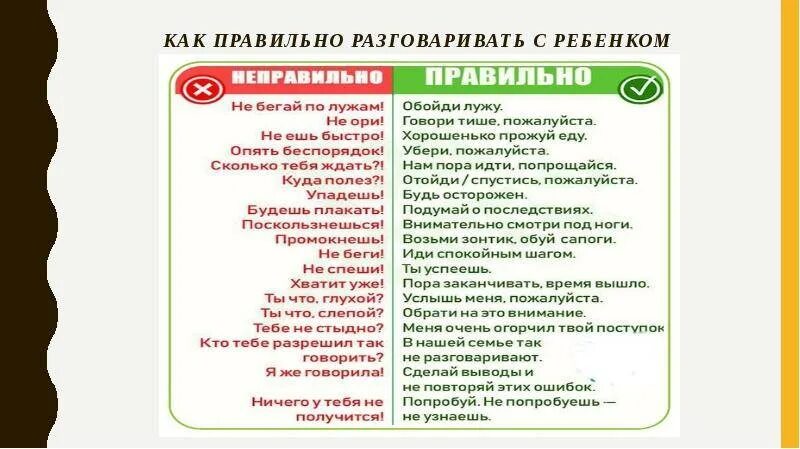 КАК ПРАВИЛЬНО РАЗГОВАРИВАТЬ С РЕБЕНКОМ

| НЕПРАВИЛЬНО | ПРАВИЛЬНО |
|---|---|
| Не бегай по лужам! | Обойди лужу. |
| Не ори! | Говори тише, пожалуйста. |
| Не ешь быстро! | Хорошенько прожуй еду. |
| Опять беспорядок! | Убери, пожалуйста. |
| Сколько тебя ждать?! | Нам пора идти, попрощайся. |
| Куда полез?! | Отойди / спустись, пожалуйста. |
| Упадешь! | Будь осторожен. |
| Будешь плакать! | Подумай о последствиях. |
| Поскользнешься! | Внимательно смотри под ноги. |
| Промокнешь! | Возьми зонтик, обуй сапоги. |
| Не беги! | Иди спокойным шагом. |
| Не спеши! | Ты успеешь. |
| Хватит уже! | Пора заканчивать, время вышло. |
| Ты что, глухой? | Услышь меня, пожалуйста. |
| Ты что, слепой? | Обрати на это внимание. |
| Тебе не стыдно? | Меня очень огорчил твой поступок |
| Кто тебе разрешил так говорить? | В нашей семье так не разговаривают. |
| Я же говорила! | Сделай выводы и не повторяй этих ошибок. |
| Ничего у тебя не получится! | Попробуй. Не попробуешь — не узнаешь. |